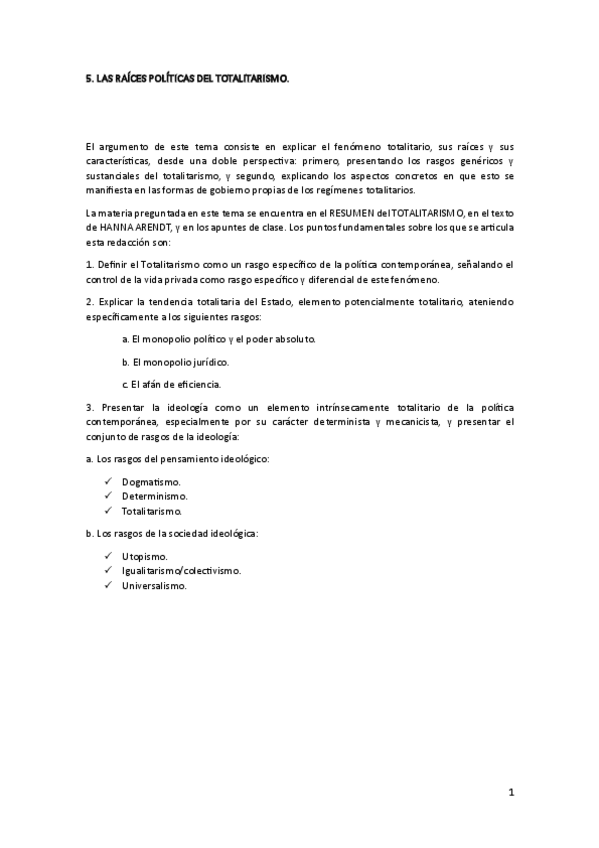 5. LAS RAÍCES POLÍTICAS DEL TOTALITARISMO.

El argumento de este tema consiste en explicar el fenómeno totalitario, sus raíces y sus características, desde una doble perspectiva: primero, presentando los rasgos genéricos y sustanciales del totalitarismo, y segundo, explicando los aspectos concretos en que esto se manifiesta en las formas de gobierno propias de los regímenes totalitarios.

La materia preguntada en este tema se encuentra en el RESUMEN del TOTALITARISMO, en el texto de HANNA ARENDT, y en los apuntes de clase. Los puntos fundamentales sobre los que se articula esta redacción son:

1. Definir el Totalitarismo como un rasgo específico de la política contemporánea, señalando el control de la vida privada como rasgo específico y diferencial de este fenómeno.

2. Explicar la tendencia totalitaria del Estado, elemento potencialmente totalitario, ateniendo específicamente a los siguientes rasgos:

a. El monopolio político y el poder absoluto.

b. El monopolio jurídico.

c. El afán de eficiencia.

3. Presentar la ideología como un elemento intrínsecamente totalitario de la política contemporánea, especialmente por su carácter determinista y mecanicista, y presentar el conjunto de rasgos de la ideología:

a. Los rasgos del pensamiento ideológico:

✓ Dogmatismo.
✓ Determinismo.
✓ Totalitarismo.

b. Los rasgos de la sociedad ideológica:

✓ Utopismo.
✓ Igualitarismo/colectivismo.
✓ Universalismo.

1